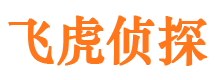 飞虎侦探